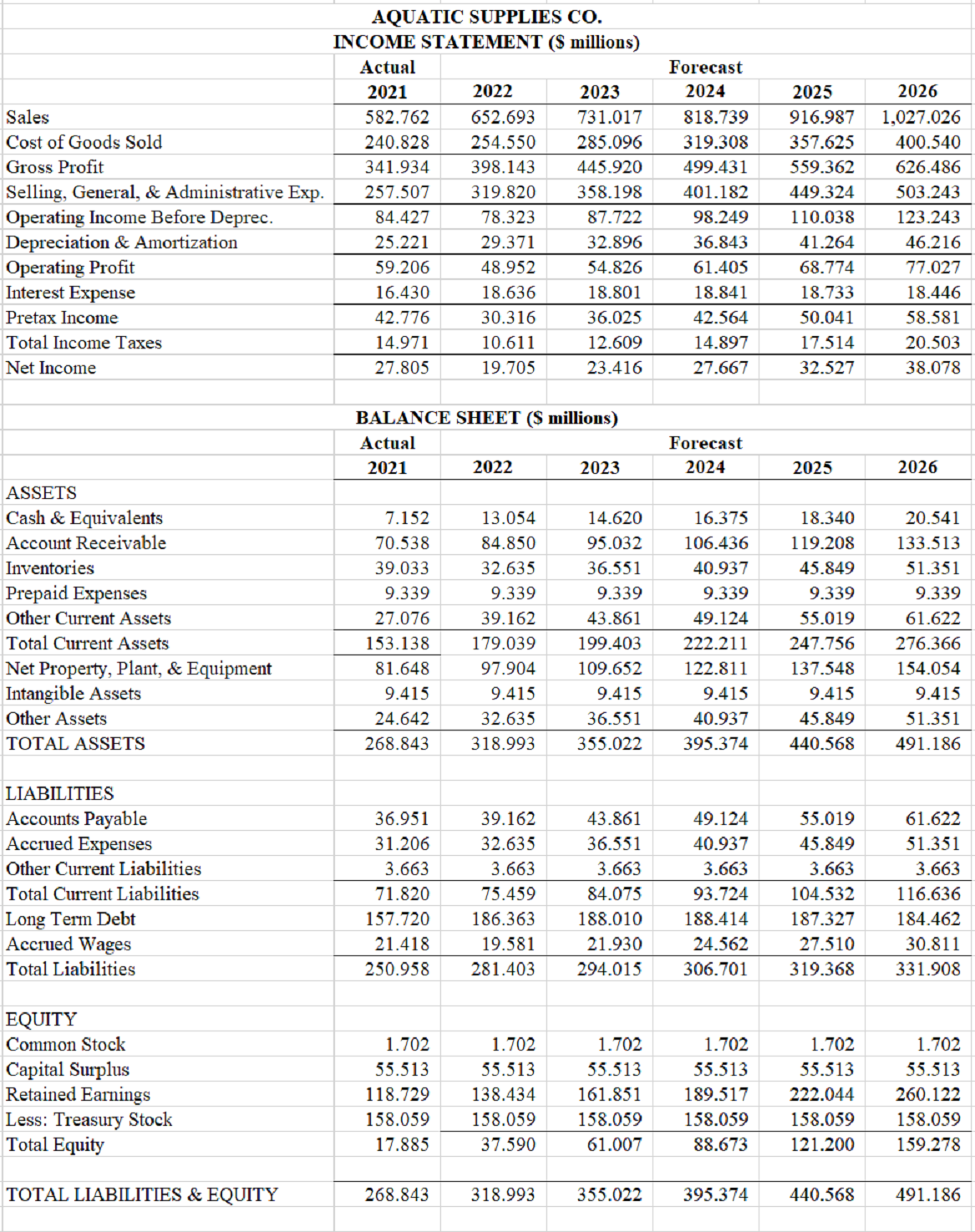 AQUATIC SUPPLIES CO.
INCOME STATEMENT ($ millions)

| | Actual | | | Forecast | | |
|---|---|---|---|---|---|---|
| | 2021 | 2022 | 2023 | 2024 | 2025 | 2026 |
| Sales | 582.762 | 652.693 | 731.017 | 818.739 | 916.987 | 1,027.026 |
| Cost of Goods Sold | 240.828 | 254.550 | 285.096 | 319.308 | 357.625 | 400.540 |
| Gross Profit | 341.934 | 398.143 | 445.920 | 499.431 | 559.362 | 626.486 |
| Selling, General, & Administrative Exp. | 257.507 | 319.820 | 358.198 | 401.182 | 449.324 | 503.243 |
| Operating Income Before Deprec. | 84.427 | 78.323 | 87.722 | 98.249 | 110.038 | 123.243 |
| Depreciation & Amortization | 25.221 | 29.371 | 32.896 | 36.843 | 41.264 | 46.216 |
| Operating Profit | 59.206 | 48.952 | 54.826 | 61.405 | 68.774 | 77.027 |
| Interest Expense | 16.430 | 18.636 | 18.801 | 18.841 | 18.733 | 18.446 |
| Pretax Income | 42.776 | 30.316 | 36.025 | 42.564 | 50.041 | 58.581 |
| Total Income Taxes | 14.971 | 10.611 | 12.609 | 14.897 | 17.514 | 20.503 |
| Net Income | 27.805 | 19.705 | 23.416 | 27.667 | 32.527 | 38.078 |

BALANCE SHEET ($ millions)

| | Actual | | | Forecast | | |
|---|---|---|---|---|---|---|
| | 2021 | 2022 | 2023 | 2024 | 2025 | 2026 |
| ASSETS | | | | | | |
| Cash & Equivalents | 7.152 | 13.054 | 14.620 | 16.375 | 18.340 | 20.541 |
| Account Receivable | 70.538 | 84.850 | 95.032 | 106.436 | 119.208 | 133.513 |
| Inventories | 39.033 | 32.635 | 36.551 | 40.937 | 45.849 | 51.351 |
| Prepaid Expenses | 9.339 | 9.339 | 9.339 | 9.339 | 9.339 | 9.339 |
| Other Current Assets | 27.076 | 39.162 | 43.861 | 49.124 | 55.019 | 61.622 |
| Total Current Assets | 153.138 | 179.039 | 199.403 | 222.211 | 247.756 | 276.366 |
| Net Property, Plant, & Equipment | 81.648 | 97.904 | 109.652 | 122.811 | 137.548 | 154.054 |
| Intangible Assets | 9.415 | 9.415 | 9.415 | 9.415 | 9.415 | 9.415 |
| Other Assets | 24.642 | 32.635 | 36.551 | 40.937 | 45.849 | 51.351 |
| TOTAL ASSETS | 268.843 | 318.993 | 355.022 | 395.374 | 440.568 | 491.186 |
| | | | | | | |
| LIABILITIES | | | | | | |
| Accounts Payable | 36.951 | 39.162 | 43.861 | 49.124 | 55.019 | 61.622 |
| Accrued Expenses | 31.206 | 32.635 | 36.551 | 40.937 | 45.849 | 51.351 |
| Other Current Liabilities | 3.663 | 3.663 | 3.663 | 3.663 | 3.663 | 3.663 |
| Total Current Liabilities | 71.820 | 75.459 | 84.075 | 93.724 | 104.532 | 116.636 |
| Long Term Debt | 157.720 | 186.363 | 188.010 | 188.414 | 187.327 | 184.462 |
| Accrued Wages | 21.418 | 19.581 | 21.930 | 24.562 | 27.510 | 30.811 |
| Total Liabilities | 250.958 | 281.403 | 294.015 | 306.701 | 319.368 | 331.908 |
| | | | | | | |
| EQUITY | | | | | | |
| Common Stock | 1.702 | 1.702 | 1.702 | 1.702 | 1.702 | 1.702 |
| Capital Surplus | 55.513 | 55.513 | 55.513 | 55.513 | 55.513 | 55.513 |
| Retained Earnings | 118.729 | 138.434 | 161.851 | 189.517 | 222.044 | 260.122 |
| Less: Treasury Stock | 158.059 | 158.059 | 158.059 | 158.059 | 158.059 | 158.059 |
| Total Equity | 17.885 | 37.590 | 61.007 | 88.673 | 121.200 | 159.278 |
| | | | | | | |
| TOTAL LIABILITIES & EQUITY | 268.843 | 318.993 | 355.022 | 395.374 | 440.568 | 491.186 |